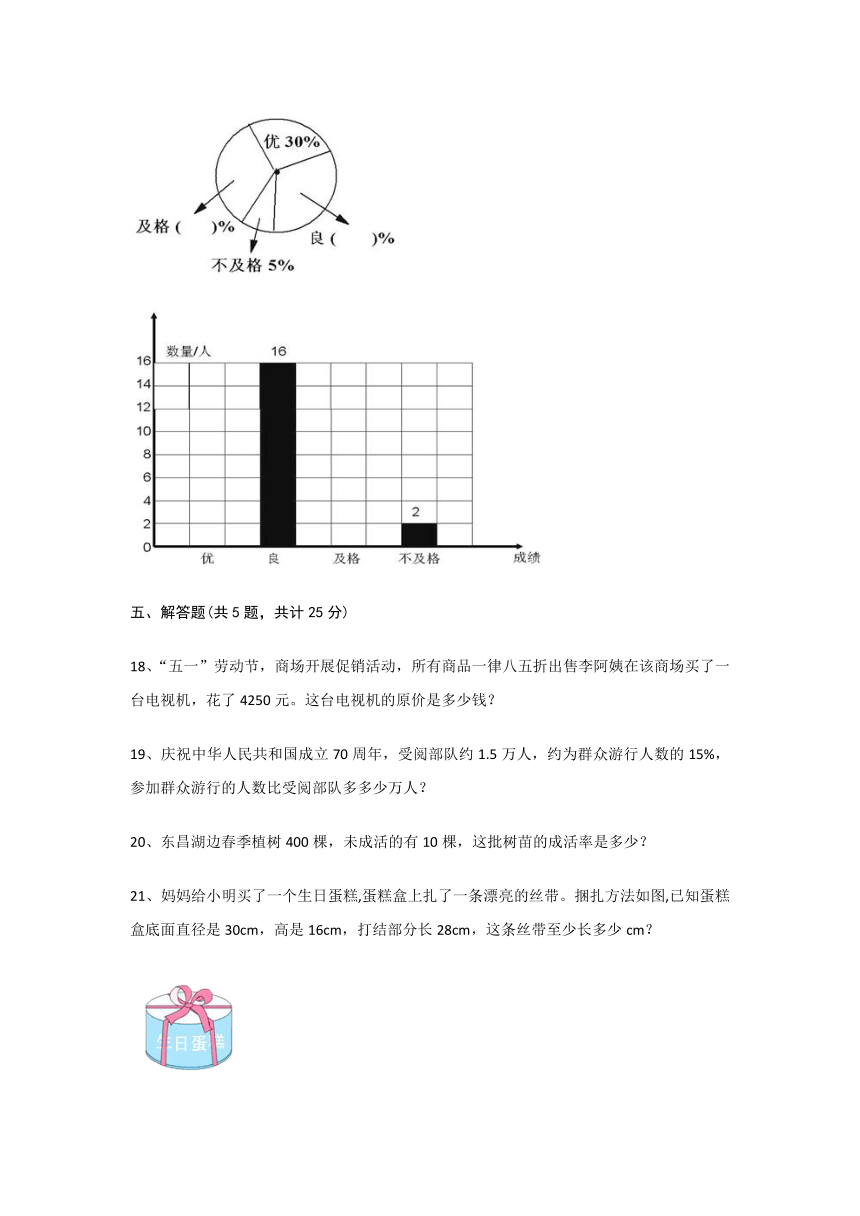 优 30%

及格 (　　)%

良 (　　)%

不及格 5%

数量/人

16

16
14
12
10
8
6
4
2
0

2

优　良　及格　不及格　成绩

五、解答题(共 5 题，共计 25 分)

18、“五一”劳动节，商场开展促销活动，所有商品一律八五折出售李阿姨在该商场买了一台电视机，花了 4250 元。这台电视机的原价是多少钱？

19、庆祝中华人民共和国成立 70 周年，受阅部队约 1.5 万人，约为群众游行人数的 15%，参加群众游行的人数比受阅部队多多少万人？

20、东昌湖边春季植树 400 棵，未成活的有 10 棵，这批树苗的成活率是多少？

21、妈妈给小明买了一个生日蛋糕,蛋糕盒上扎了一条漂亮的丝带。捆扎方法如图,已知蛋糕盒底面直径是 30cm，高是 16cm，打结部分长 28cm，这条丝带至少长多少 cm？

生日蛋糕